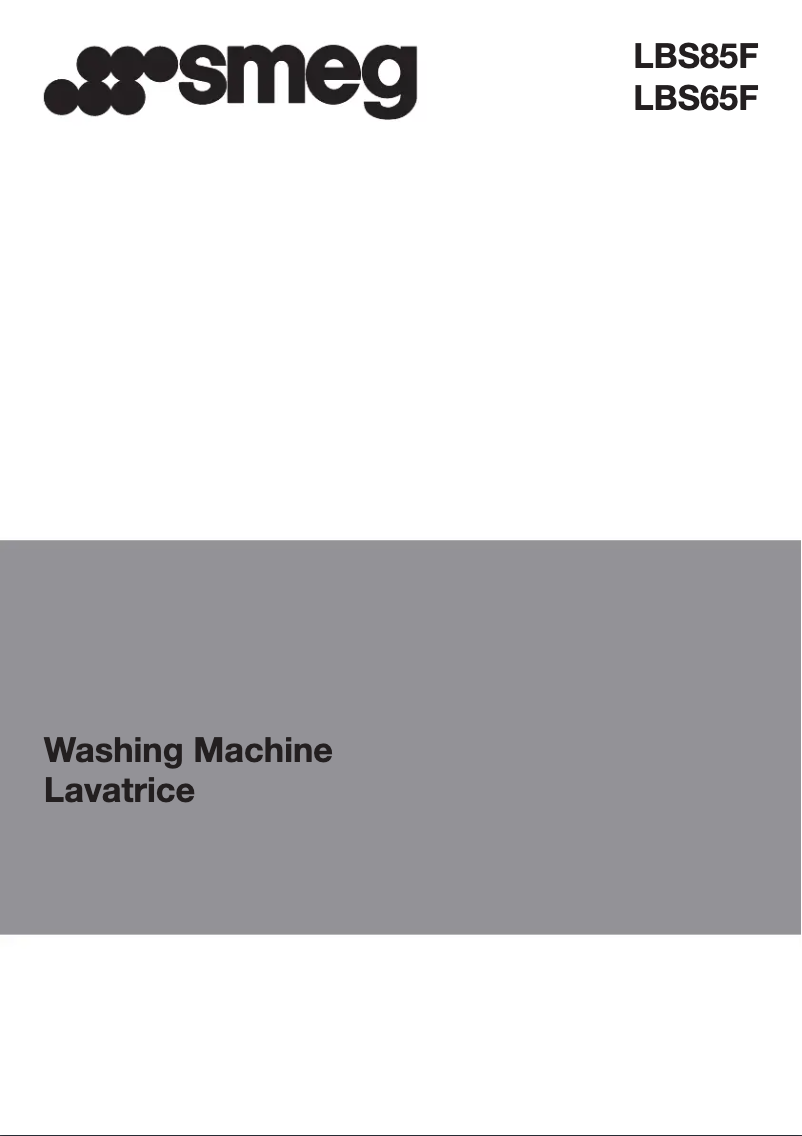 smeg

LBS85F
LBS65F

Washing Machine
Lavatrice